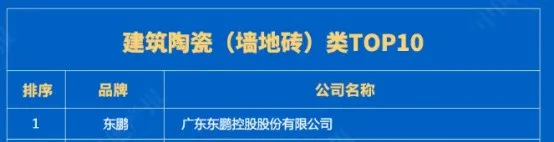 建筑陶瓷（墙地砖）类TOP10

| 排序 | 品牌 | 公司名称 |
|---|---|---|
| 1 | 东鹏 | 广东东鹏控股股份有限公司 |